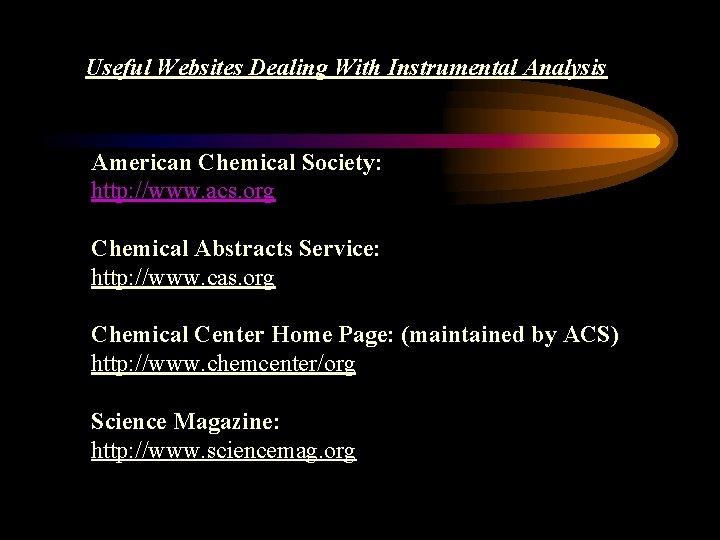 Useful Websites Dealing With Instrumental Analysis

American Chemical Society:
http://www.acs.org

Chemical Abstracts Service:
http://www.cas.org

Chemical Center Home Page: (maintained by ACS)
http://www.chemcenter/org

Science Magazine:
http://www.sciencemag.org